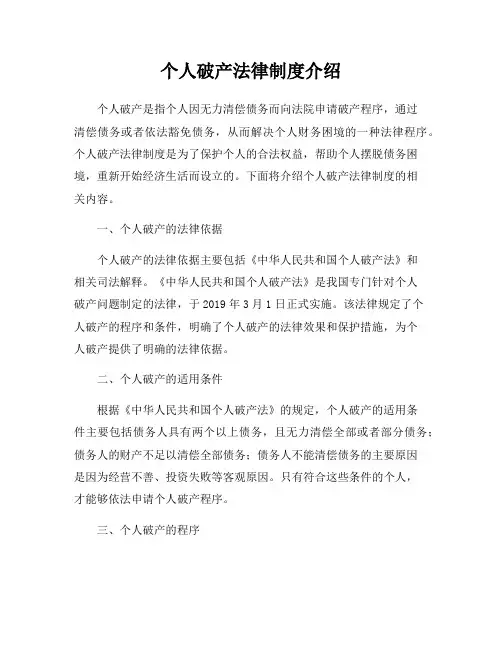 个人破产法律制度介绍

个人破产是指个人因无力清偿债务而向法院申请破产程序，通过清偿债务或者依法豁免债务，从而解决个人财务困境的一种法律程序。个人破产法律制度是为了保护个人的合法权益，帮助个人摆脱债务困境，重新开始经济生活而设立的。下面将介绍个人破产法律制度的相关内容。

一、个人破产的法律依据

个人破产的法律依据主要包括《中华人民共和国个人破产法》和相关司法解释。《中华人民共和国个人破产法》是我国专门针对个人破产问题制定的法律，于 2019 年 3 月 1 日正式实施。该法律规定了个人破产的程序和条件，明确了个人破产的法律效果和保护措施，为个人破产提供了明确的法律依据。

二、个人破产的适用条件

根据《中华人民共和国个人破产法》的规定，个人破产的适用条件主要包括债务人具有两个以上债务，且无力清偿全部或者部分债务；债务人的财产不足以清偿全部债务；债务人不能清偿债务的主要原因是因为经营不善、投资失败等客观原因。只有符合这些条件的个人，才能够依法申请个人破产程序。

三、个人破产的程序